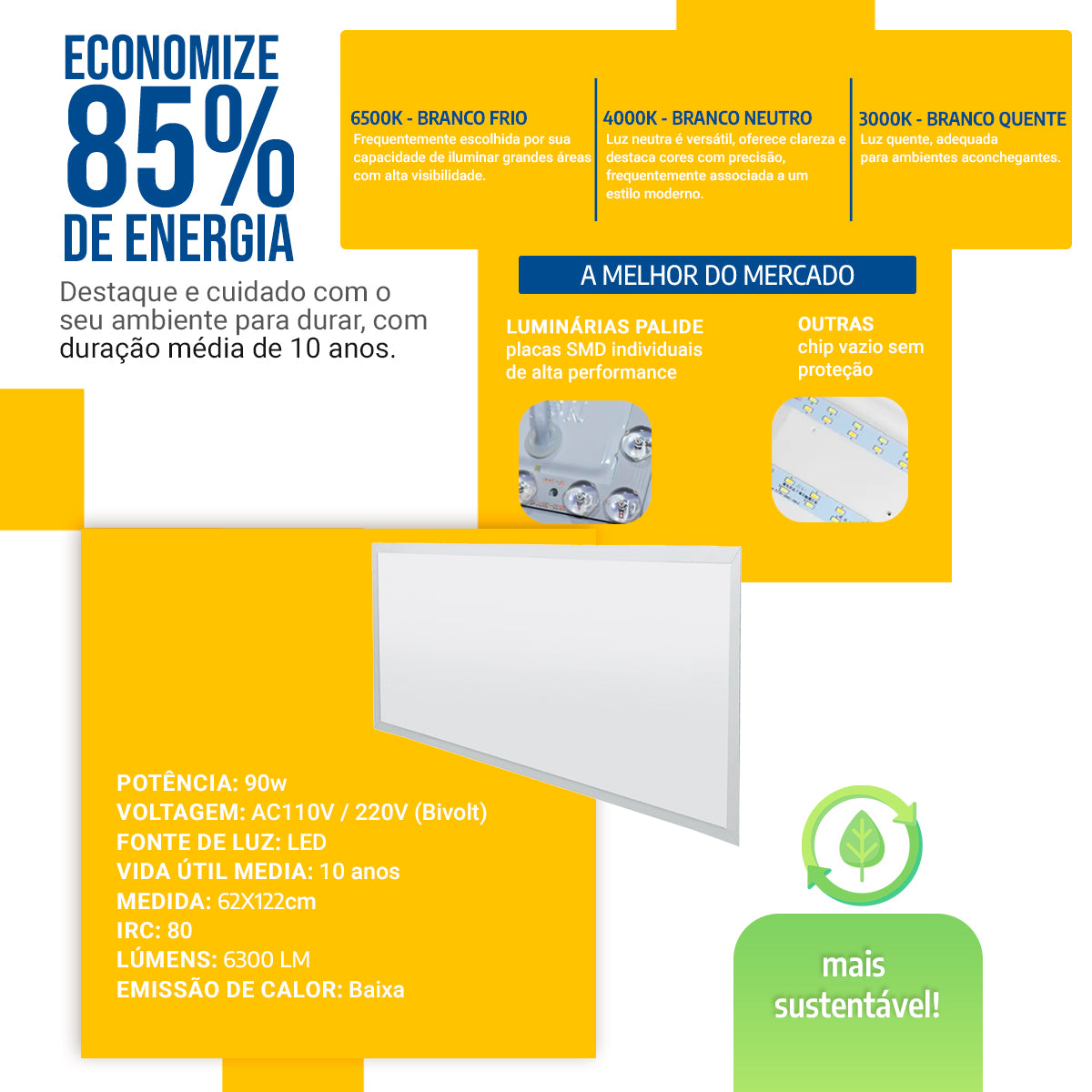 ECONOMIZE
85%
DE ENERGIA

Destaque e cuidado com o seu ambiente para durar, com duração média de 10 anos.

6500K - BRANCO FRIO
Frequentemente escolhida por sua capacidade de iluminar grandes áreas com alta visibilidade.

4000K - BRANCO NEUTRO
Luz neutra é versátil, oferece clareza e destaca cores com precisão, frequentemente associada a um estilo moderno.

3000K - BRANCO QUENTE
Luz quente, adequada para ambientes aconchegantes.

A MELHOR DO MERCADO

LUMINÁRIAS PALIDE
placas SMD individuais de alta performance

OUTRAS
chip vazio sem proteção

POTÊNCIA: 90w
VOLTAGEM: AC110V / 220V (Bivolt)
FONTE DE LUZ: LED
VIDA ÚTIL MEDIA: 10 anos
MEDIDA: 62X122cm
IRC: 80
LÚMENS: 6300 LM
EMISSÃO DE CALOR: Baixa

mais sustentável!